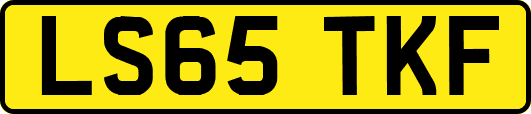 LS65 TKF